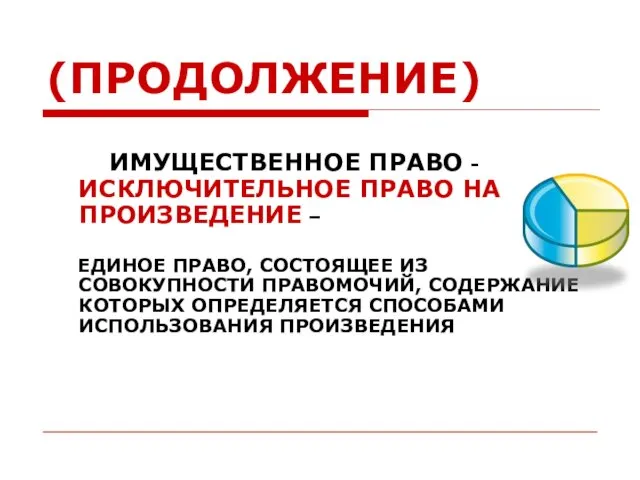 (ПРОДОЛЖЕНИЕ)

ИМУЩЕСТВЕННОЕ ПРАВО - ИСКЛЮЧИТЕЛЬНОЕ ПРАВО НА ПРОИЗВЕДЕНИЕ –

ЕДИНОЕ ПРАВО, СОСТОЯЩЕЕ ИЗ СОВОКУПНОСТИ ПРАВОМОЧИЙ, СОДЕРЖАНИЕ КОТОРЫХ ОПРЕДЕЛЯЕТСЯ СПОСОБАМИ ИСПОЛЬЗОВАНИЯ ПРОИЗВЕДЕНИЯ